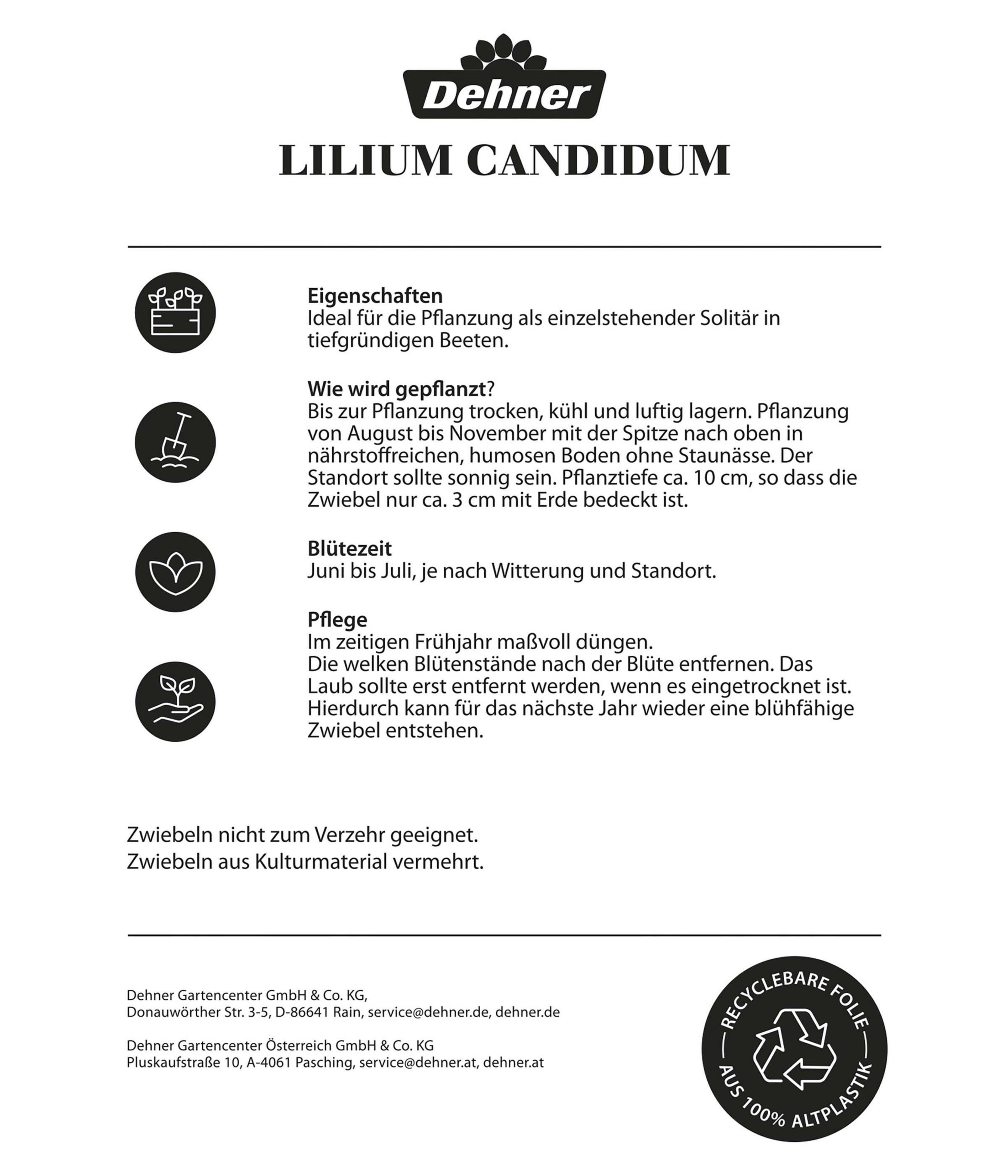 Dehner

LILIUM CANDIDUM

Eigenschaften
Ideal für die Pflanzung als einzelstehender Solitär in tiefgründigen Beeten.

Wie wird gepflanzt?
Bis zur Pflanzung trocken, kühl und luftig lagern. Pflanzung von August bis November mit der Spitze nach oben in nährstoffreichen, humosen Boden ohne Staunässe. Der Standort sollte sonnig sein. Pflanztiefe ca. 10 cm, so dass die Zwiebel nur ca. 3 cm mit Erde bedeckt ist.

Blütezeit
Juni bis Juli, je nach Witterung und Standort.

Pflege
Im zeitigen Frühjahr maßvoll düngen.
Die welken Blütenstände nach der Blüte entfernen. Das Laub sollte erst entfernt werden, wenn es eingetrocknet ist. Hierdurch kann für das nächste Jahr wieder eine blühfähige Zwiebel entstehen.

Zwiebeln nicht zum Verzehr geeignet.
Zwiebeln aus Kulturmaterial vermehrt.

Dehner Gartencenter GmbH & Co. KG,
Donauwörther Str. 3-5, D-86641 Rain, service@dehner.de, dehner.de

Dehner Gartencenter Österreich GmbH & Co. KG
Pluskaufstraße 10, A-4061 Pasching, service@dehner.at, dehner.at

RECYCLEBARE FOLIE
AUS 100% ALTPLASTIK